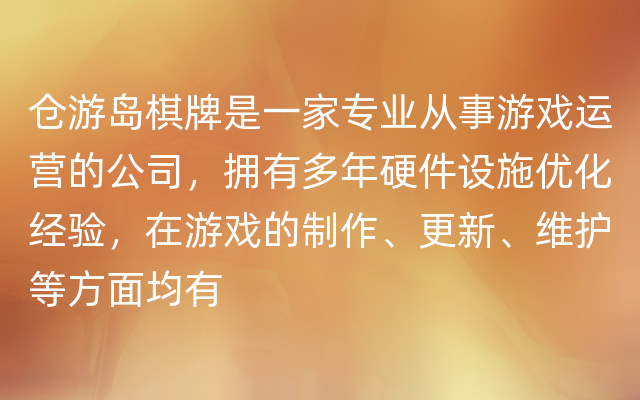 仓游岛棋牌是一家专业从事游戏运营的公司，拥有多年硬件设施优化经验，在游戏的制作、更新、维护等方面均有